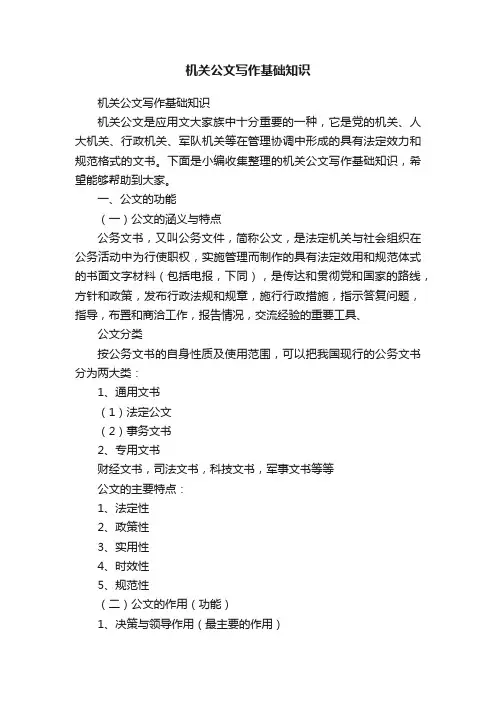 机关公文写作基础知识

机关公文写作基础知识

机关公文是应用文大家族中十分重要的一种，它是党的机关、人大机关、行政机关、军队机关等在管理协调中形成的具有法定效力和规范格式的文书。下面是小编收集整理的机关公文写作基础知识，希望能够帮助到大家。

一、公文的功能

（一）公文的涵义与特点

公务文书，又叫公务文件，简称公文，是法定机关与社会组织在公务活动中为行使职权，实施管理而制作的具有法定效用和规范体式的书面文字材料（包括电报，下同），是传达和贯彻党和国家的路线，方针和政策，发布行政法规和规章，施行行政措施，指示答复问题，指导，布置和商洽工作，报告情况，交流经验的重要工具、

公文分类

按公务文书的自身性质及使用范围，可以把我国现行的公务文书分为两大类：

1、通用文书

（1）法定公文

（2）事务文书

2、专用文书

财经文书，司法文书，科技文书，军事文书等等

公文的主要特点：

1、法定性

2、政策性

3、实用性

4、时效性

5、规范性

（二）公文的作用（功能）

1、决策与领导作用（最主要的作用）